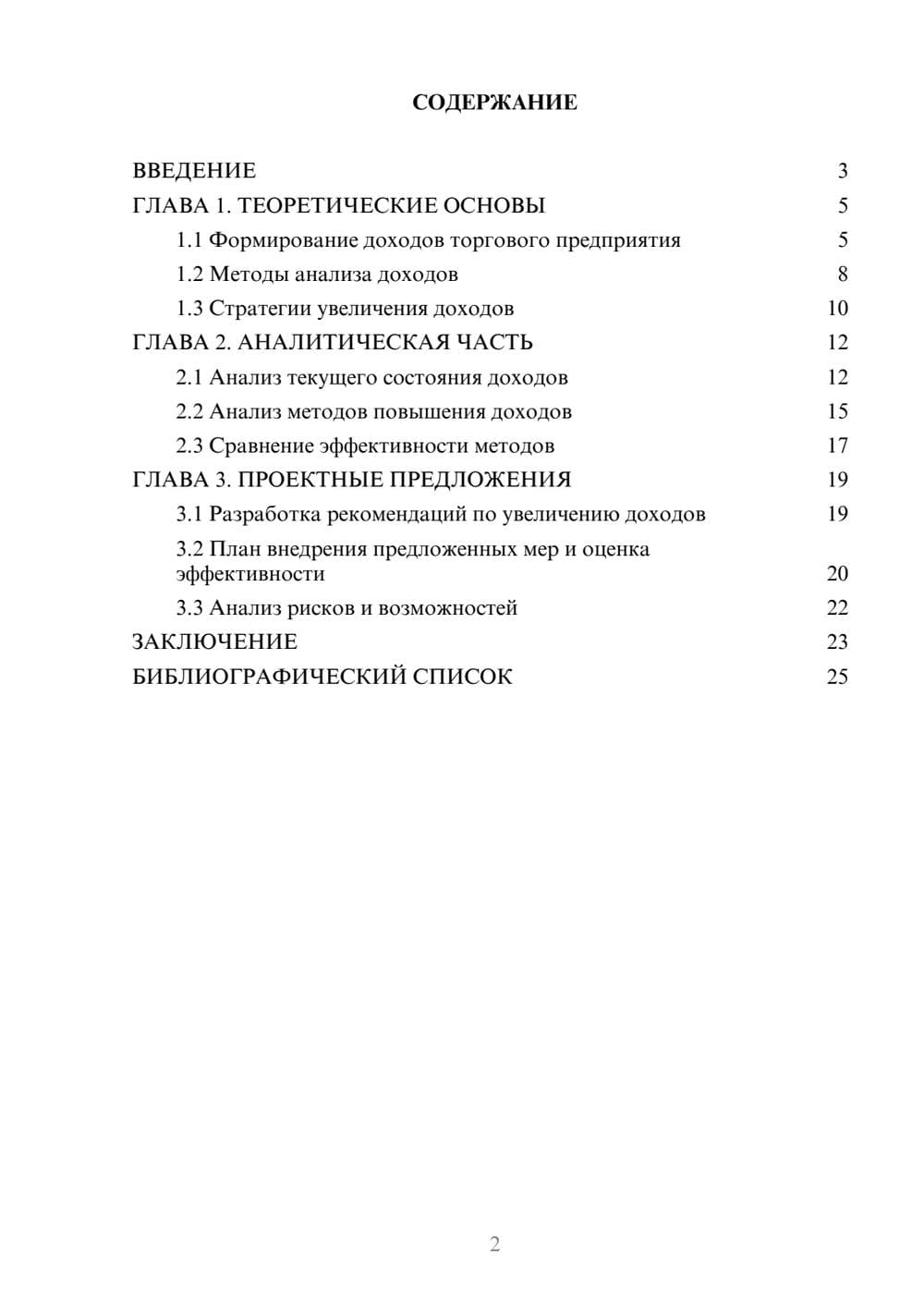 СОДЕРЖАНИЕ

ВВЕДЕНИЕ 3
ГЛАВА 1. ТЕОРЕТИЧЕСКИЕ ОСНОВЫ 5
1.1 Формирование доходов торгового предприятия 5
1.2 Методы анализа доходов 8
1.3 Стратегии увеличения доходов 10
ГЛАВА 2. АНАЛИТИЧЕСКАЯ ЧАСТЬ 12
2.1 Анализ текущего состояния доходов 12
2.2 Анализ методов повышения доходов 15
2.3 Сравнение эффективности методов 17
ГЛАВА 3. ПРОЕКТНЫЕ ПРЕДЛОЖЕНИЯ 19
3.1 Разработка рекомендаций по увеличению доходов 19
3.2 План внедрения предложенных мер и оценка эффективности 20
3.3 Анализ рисков и возможностей 22
ЗАКЛЮЧЕНИЕ 23
БИБЛИОГРАФИЧЕСКИЙ СПИСОК 25

2